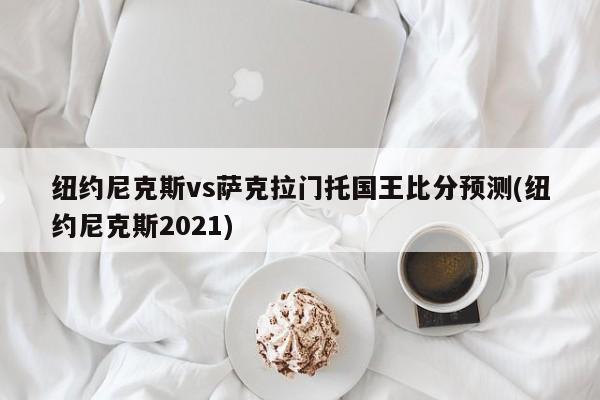 纽约尼克斯vs萨克拉门托国王比分预测(纽约尼克斯2021)